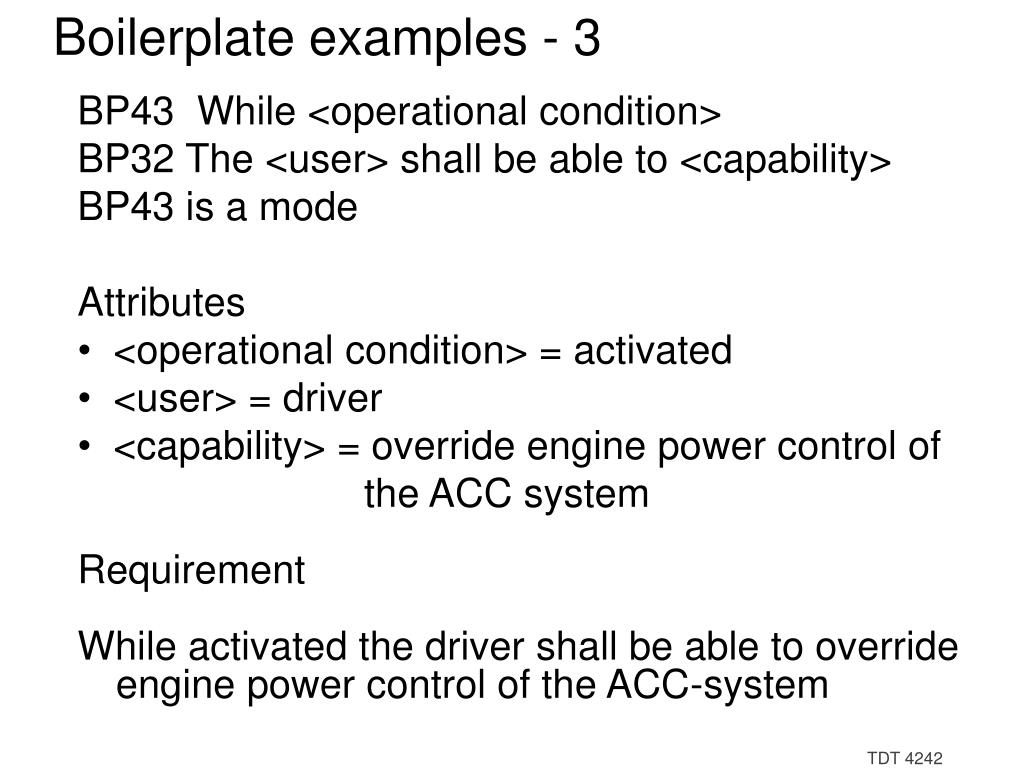 Boilerplate examples - 3

BP43 While <operational condition>
BP32 The <user> shall be able to <capability>
BP43 is a mode

Attributes
• <operational condition> = activated
• <user> = driver
• <capability> = override engine power control of the ACC system

Requirement

While activated the driver shall be able to override engine power control of the ACC-system

TDT 4242